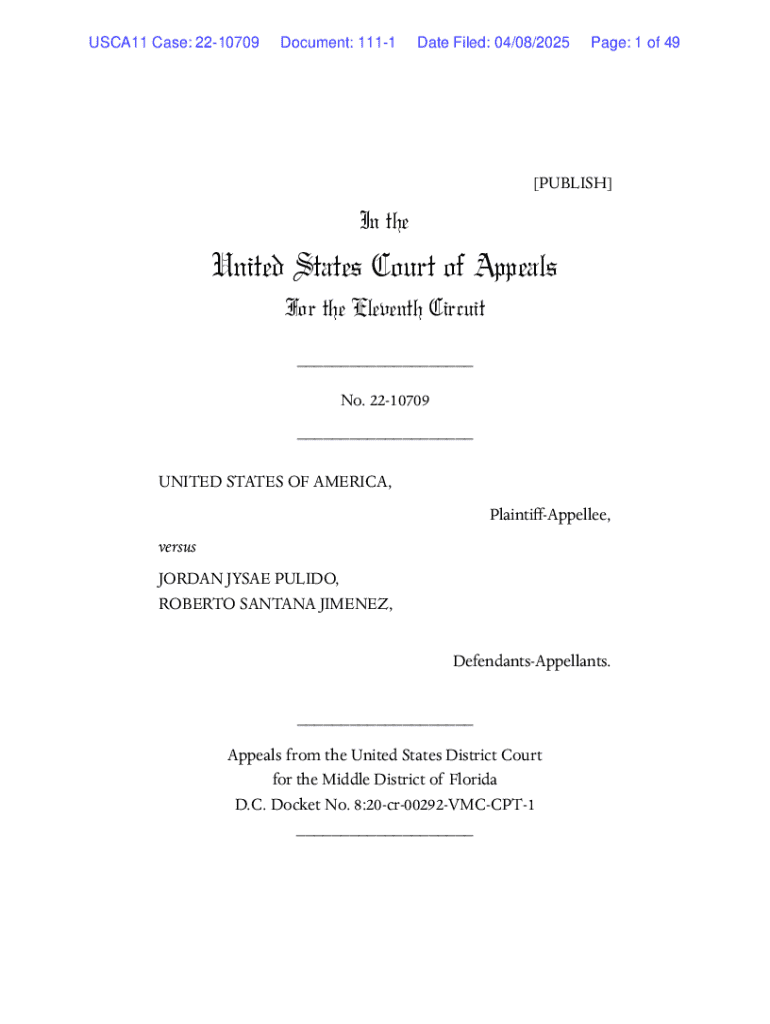 USCA11 Case: 22-10709 Document: 111-1 Date Filed: 04/08/2025 Page: 1 of 49

[PUBLISH]

In the

United States Court of Appeals

For the Eleventh Circuit

____________________

No. 22-10709

____________________

UNITED STATES OF AMERICA,

Plaintiff-Appellee,

versus

JORDAN JYSAE PULIDO,
ROBERTO SANTANA JIMENEZ,

Defendants-Appellants.

____________________

Appeals from the United States District Court
for the Middle District of Florida
D.C. Docket No. 8:20-cr-00292-VMC-CPT-1
____________________